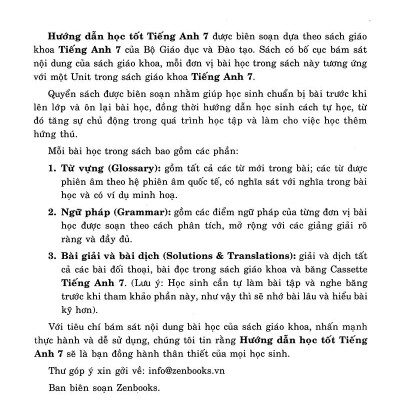 Hướng dẫn học tốt Tiếng Anh 7 được biên soạn dựa theo sách giáo khoa Tiếng Anh 7 của Bộ Giáo dục và Đào tạo. Sách có bố cục bám sát nội dung của sách giáo khoa, mỗi đơn vị bài học trong sách này tương ứng với một Unit trong sách giáo khoa Tiếng Anh 7.

Quyển sách được biên soạn nhằm giúp học sinh chuẩn bị bài trước khi lên lớp và ôn lại bài học, đồng thời hướng dẫn học sinh cách tự học, từ đó tăng sự chủ động trong quá trình học tập và làm cho việc học thêm hứng thú.

Mỗi bài học trong sách bao gồm các phần:

1. Từ vựng (Glossary): gồm tất cả các từ mới trong bài; các từ được phiên âm theo hệ phiên âm quốc tế, có nghĩa sát với nghĩa trong bài học và có ví dụ minh hoạ.

2. Ngữ pháp (Grammar): gồm các điểm ngữ pháp của từng đơn vị bài học được soạn theo cách phân tích, mở rộng với các giảng giải rõ ràng và đầy đủ.

3. Bài giải và bài dịch (Solutions & Translations): giải và dịch tất cả các bài đối thoại, bài đọc trong sách giáo khoa và băng Cassette Tiếng Anh 7. (Lưu ý: Học sinh cần tự làm bài tập và nghe băng trước khi tham khảo phần này, như vậy thì sẽ nhớ bài lâu và hiểu bài kỹ hơn).

Với tiêu chí bám sát nội dung bài học của sách giáo khoa, nhấn mạnh thực hành và dễ sử dụng, chúng tôi tin rằng Hướng dẫn học tốt Tiếng Anh 7 sẽ là bạn đồng hành thân thiết của mọi học sinh.

Thư góp ý xin gởi về: info@zenbooks.vn

Ban biên soạn Zenbooks.